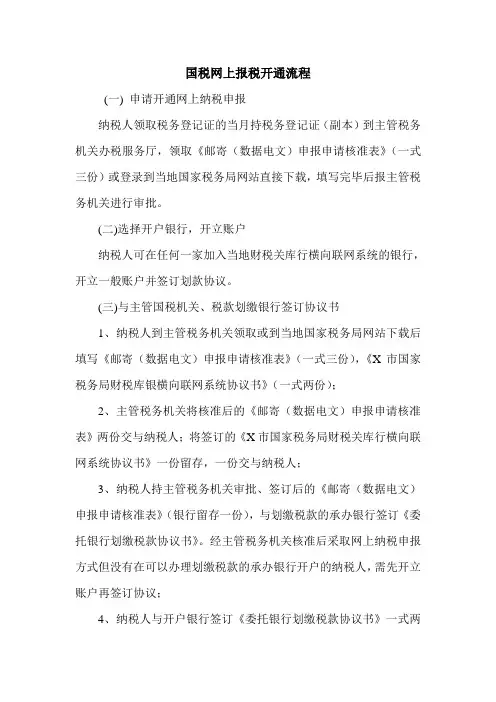 国税网上报税开通流程

(一) 申请开通网上纳税申报

纳税人领取税务登记证的当月持税务登记证（副本）到主管税务机关办税服务厅，领取《邮寄（数据电文）申报申请核准表》（一式三份）或登录到当地国家税务局网站直接下载，填写完毕后报主管税务机关进行审批。

(二)选择开户银行，开立账户

纳税人可在任何一家加入当地财税关库行横向联网系统的银行，开立一般账户并签订划款协议。

(三)与主管国税机关、税款划缴银行签订协议书

1、纳税人到主管税务机关领取或到当地国家税务局网站下载后填写《邮寄（数据电文）申报申请核准表》（一式三份），《X 市国家税务局财税库银横向联网系统协议书》（一式两份）；

2、主管税务机关将核准后的《邮寄（数据电文）申报申请核准表》两份交与纳税人；将签订的《X 市国家税务局财税关库行横向联网系统协议书》一份留存，一份交与纳税人；

3、纳税人持主管税务机关审批、签订后的《邮寄（数据电文）申报申请核准表》（银行留存一份），与划缴税款的承办银行签订《委托银行划缴税款协议书》。经主管税务机关核准后采取网上纳税申报方式但没有在可以办理划缴税款的承办银行开户的纳税人，需先开立账户再签订协议；

4、纳税人与开户银行签订《委托银行划缴税款协议书》一式两